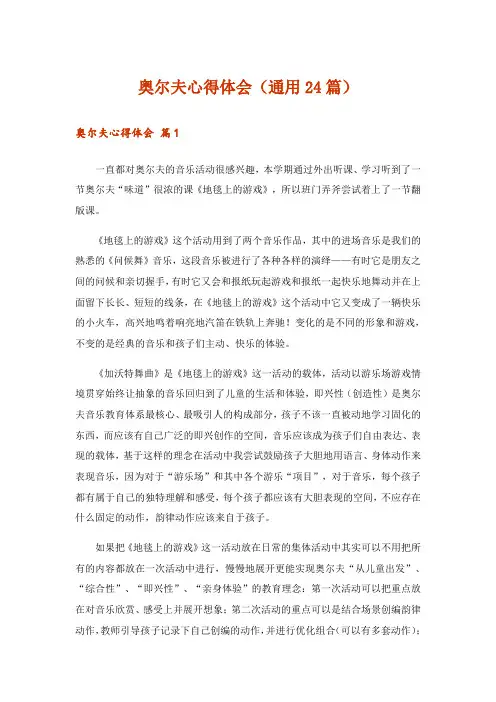 奥尔夫心得体会（通用24篇）

奥尔夫心得体会 篇1

一直都对奥尔夫的音乐活动很感兴趣，本学期通过外出听课、学习听到了一节奥尔夫“味道”很浓的课《地毯上的游戏》，所以班门弄斧尝试着上了一节翻版课。

《地毯上的游戏》这个活动用到了两个音乐作品，其中的进场音乐是我们的熟悉的《问候舞》音乐，这段音乐被进行了各种各样的演绎——有时它是朋友之间的问候和亲切握手，有时它又会和报纸玩起游戏和报纸一起快乐地舞动并在上面留下长长、短短的线条，在《地毯上的游戏》这个活动中它又变成了一辆快乐的小火车，高兴地鸣着响亮地汽笛在铁轨上奔驰！变化的是不同的形象和游戏，不变的是经典的音乐和孩子们主动、快乐的体验。

《加沃特舞曲》是《地毯上的游戏》这一活动的载体，活动以游乐场游戏情境贯穿始终让抽象的音乐回归到了儿童的生活和体验，即兴性（创造性）是奥尔夫音乐教育体系最核心、最吸引人的构成部分，孩子不该一直被动地学习固化的东西，而应该有自己广泛的即兴创作的空间，音乐应该成为孩子们自由表达、表现的载体，基于这样的理念在活动中我尝试鼓励孩子大胆地用语言、身体动作来表现音乐，因为对于“游乐场”和其中各个游乐“项目”，对于音乐，每个孩子都有属于自己的独特理解和感受，每个孩子都应该有大胆表现的空间，不应存在什么固定的动作，韵律动作应该来自于孩子。

如果把《地毯上的游戏》这一活动放在日常的集体活动中其实可以不用把所有的内容都放在一次活动中进行，慢慢地展开更能实现奥尔夫“从儿童出发”、“综合性”、“即兴性”、“亲身体验”的教育理念：第一次活动可以把重点放在对音乐欣赏、感受上并展开想象；第二次活动的重点可以是结合场景创编韵律动作，教师引导孩子记录下自己创编的动作，并进行优化组合（可以有多套动作）；